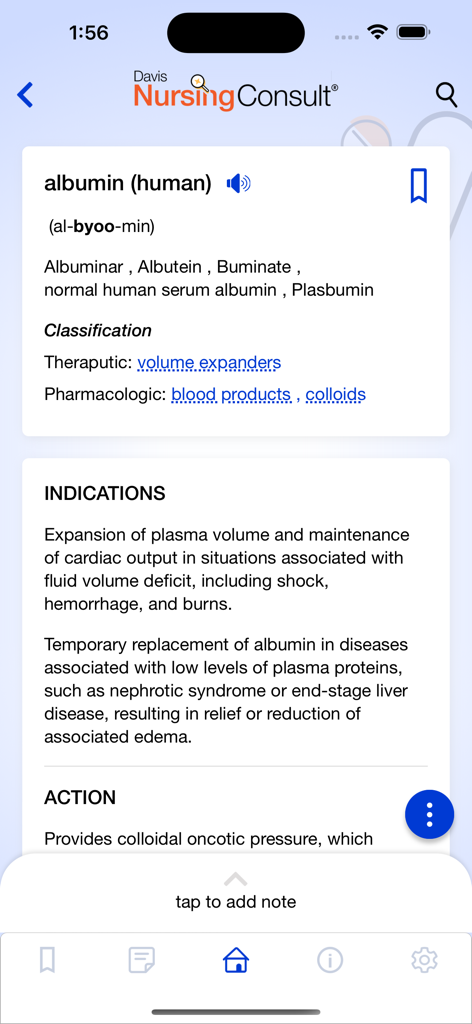 1:56

Davis NursingConsult®

albumin (human)

(al-byoo-min)

Albuminar , Albutein , Buminate , normal human serum albumin , Plasbumin

Classification

Theraputic: volume expanders

Pharmacologic: blood products , colloids

INDICATIONS

Expansion of plasma volume and maintenance of cardiac output in situations associated with fluid volume deficit, including shock, hemorrhage, and burns.

Temporary replacement of albumin in diseases associated with low levels of plasma proteins, such as nephrotic syndrome or end-stage liver disease, resulting in relief or reduction of associated edema.

ACTION

Provides colloidal oncotic pressure, which

tap to add note